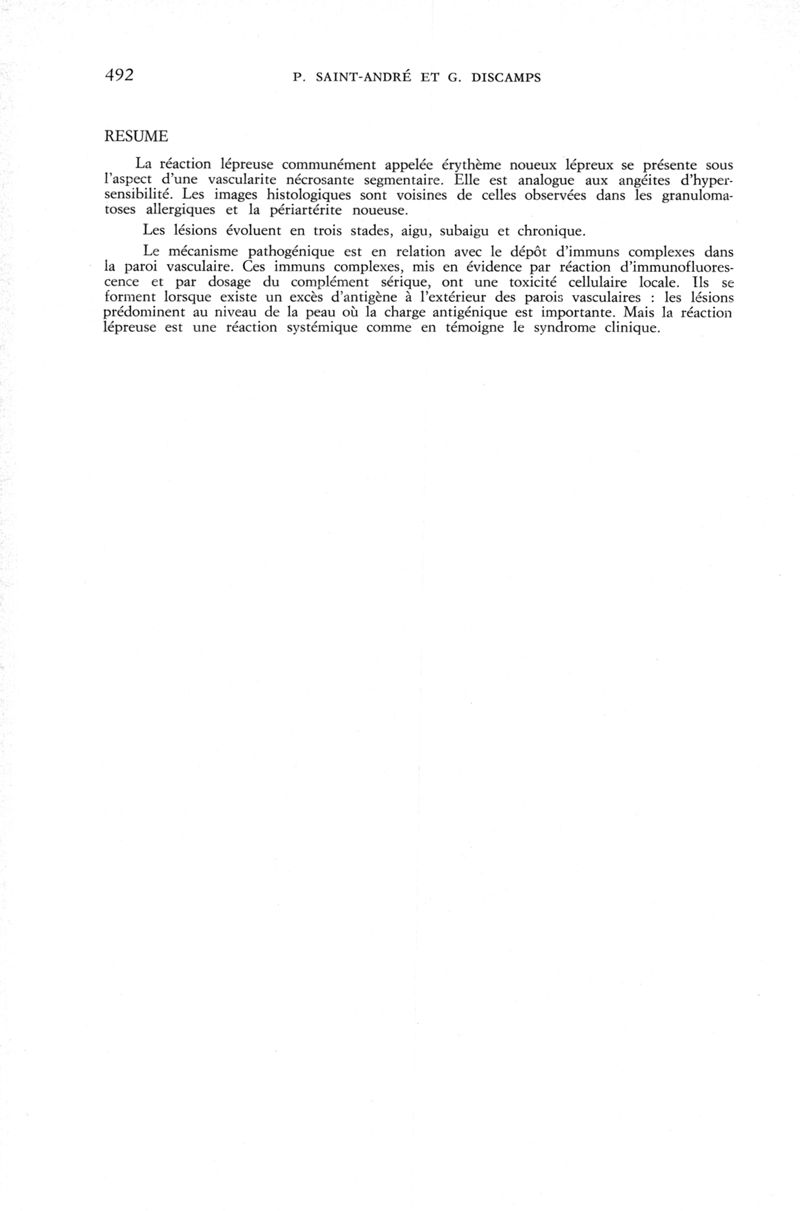 492 P. SAINT-ANDRÉ ET G. DISCAMPS

RESUME

La réaction lépreuse communément appelée érythème noueux lépreux se présente sous l'aspect d'une vascularite nécrosante segmentaire. Elle est analogue aux angéites d'hypersensibilité. Les images histologiques sont voisines de celles observées dans les granulomatoses allergiques et la périartérite noueuse.

Les lésions évoluent en trois stades, aigu, subaigu et chronique.

Le mécanisme pathogénique est en relation avec le dépôt d'immuns complexes dans la paroi vasculaire. Ces immuns complexes, mis en évidence par réaction d'immunofluorescence et par dosage du complément sérique, ont une toxicité cellulaire locale. Ils se forment lorsque existe un excès d'antigène à l'extérieur des parois vasculaires : les lésions prédominent au niveau de la peau où la charge antigénique est importante. Mais la réaction lépreuse est une réaction systémique comme en témoigne le syndrome clinique.